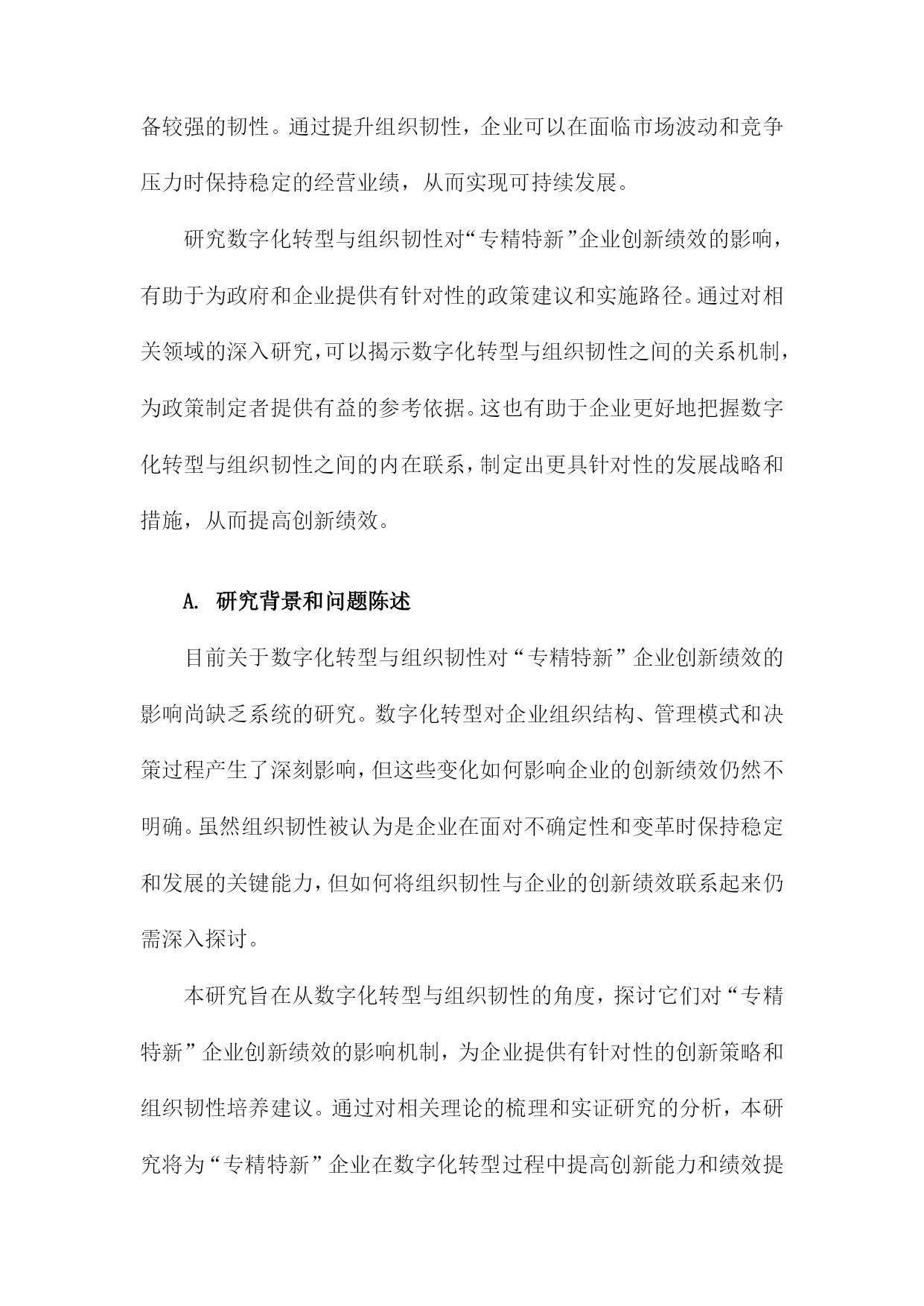 备较强的韧性。通过提升组织韧性，企业可以在面临市场波动和竞争压力时保持稳定的经营业绩，从而实现可持续发展。

研究数字化转型与组织韧性对“专精特新”企业创新绩效的影响，有助于为政府和企业提供有针对性的政策建议和实施路径。通过对相关领域的深入研究，可以揭示数字化转型与组织韧性之间的关系机制，为政策制定者提供有益的参考依据。这也有助于企业更好地把握数字化转型与组织韧性之间的内在联系，制定出更具针对性的发展战略和措施，从而提高创新绩效。

A. 研究背景和问题陈述

目前关于数字化转型与组织韧性对“专精特新”企业创新绩效的影响尚缺乏系统的研究。数字化转型对企业组织结构、管理模式和决策过程产生了深刻影响，但这些变化如何影响企业的创新绩效仍然不明确。虽然组织韧性被认为是企业在面对不确定性和变革时保持稳定和发展的关键能力，但如何将组织韧性与企业的创新绩效联系起来仍需深入探讨。

本研究旨在从数字化转型与组织韧性的角度，探讨它们对“专精特新”企业创新绩效的影响机制，为企业提供有针对性的创新策略和组织韧性培养建议。通过对相关理论的梳理和实证研究的分析，本研究将为“专精特新”企业在数字化转型过程中提高创新能力和绩效提